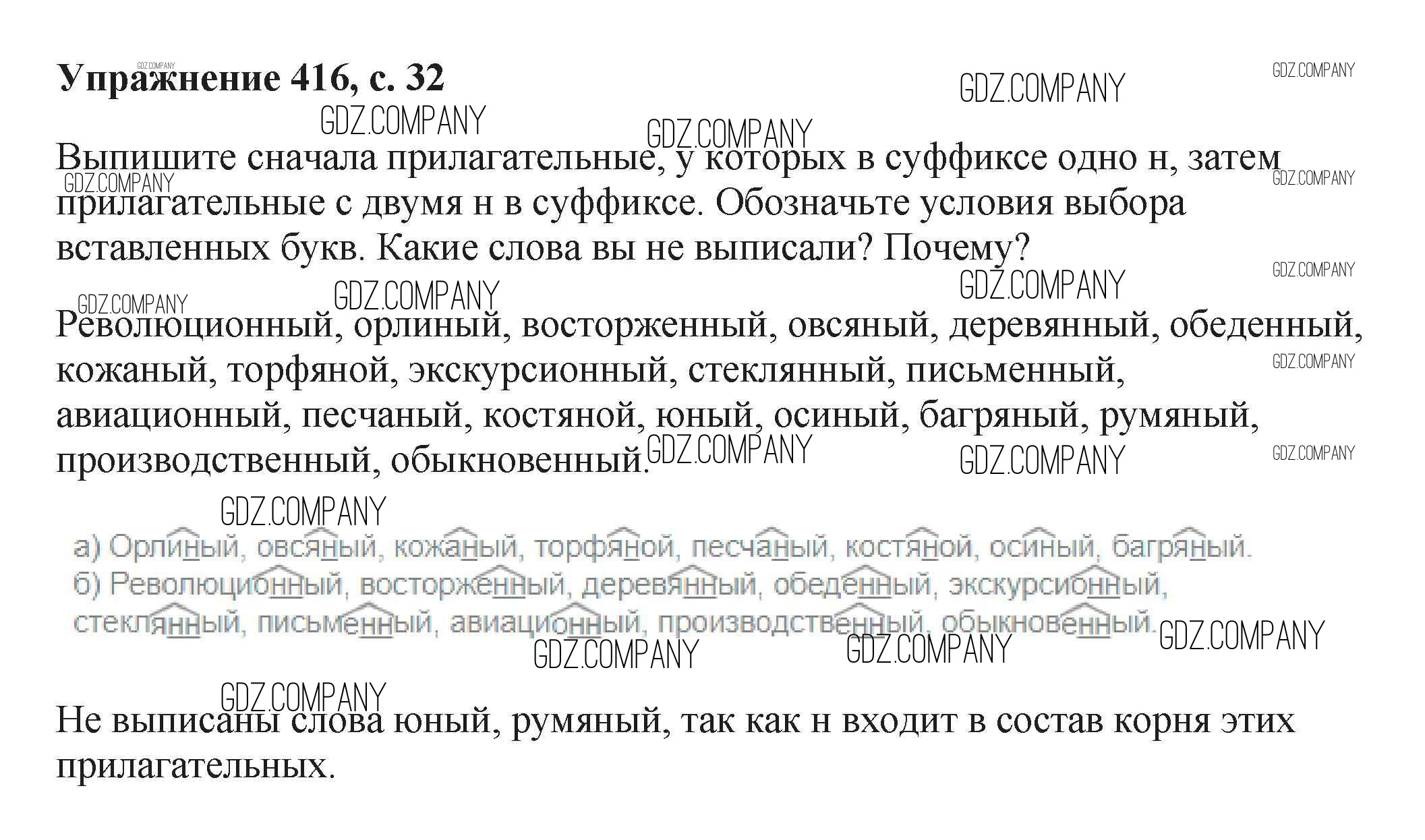 Упражнение 416, с. 32

Выпишите сначала прилагательные, у которых в суффиксе одно н, затем прилагательные с двумя н в суффиксе. Обозначьте условия выбора вставленных букв. Какие слова вы не выписали? Почему?

Революционный, орлиный, восторженный, овсяный, деревянный, обеденный, кожаный, торфяной, экскурсионный, стеклянный, письменный, авиационный, песчаный, костяной, юный, осиный, багряный, румяный, производственный, обыкновенный.

а) Орлиный, овсяный, кожаный, торфяной, песчаный, костяной, осиный, багряный.
б) Революционный, восторженный, деревянный, обеденный, экскурсионный, стеклянный, письменный, авиационный, производственный, обыкновенный.

Не выписаны слова юный, румяный, так как н входит в состав корня этих прилагательных.

GDZ.COMPANY